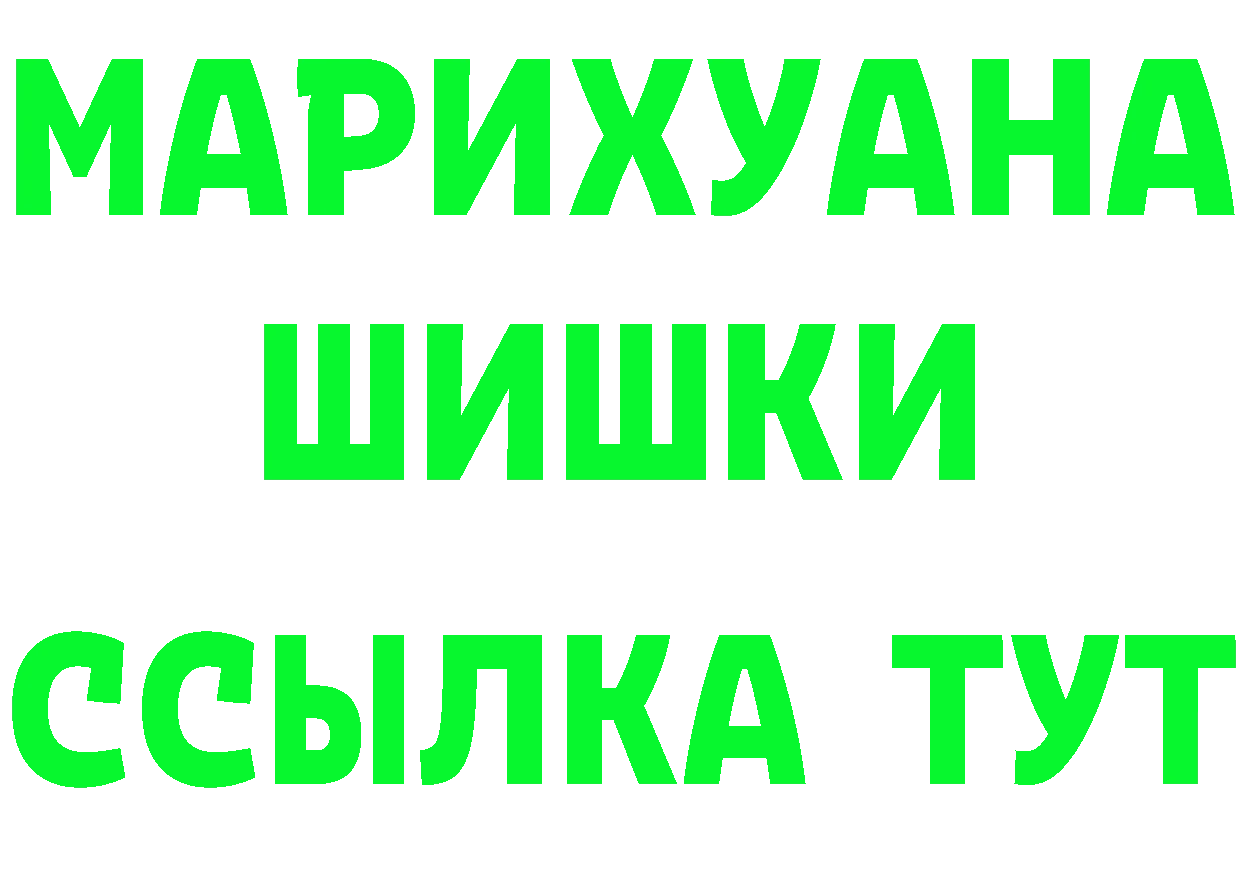 МАРИХУАНА
ШИШКИ
ССЫЛКА ТУТ